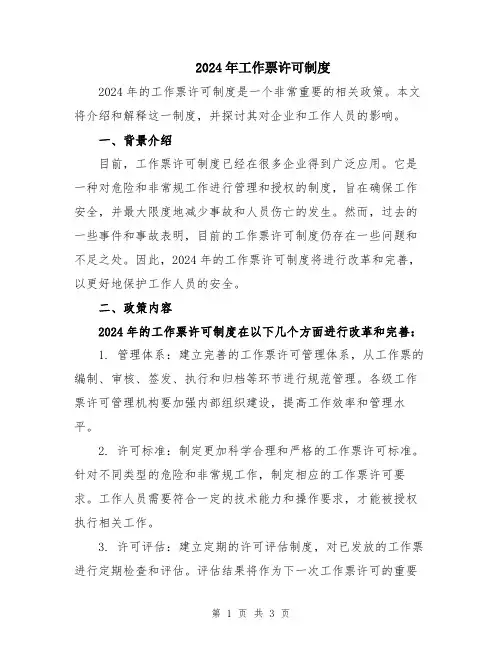 2024年工作票许可制度

2024年的工作票许可制度是一个非常重要的相关政策。本文将介绍和解释这一制度，并探讨其对企业和工作人员的影响。

一、背景介绍

目前，工作票许可制度已经在很多企业得到广泛应用。它是一种对危险和非常规工作进行管理和授权的制度，旨在确保工作安全，并最大限度地减少事故和人员伤亡的发生。然而，过去的一些事件和事故表明，目前的工作票许可制度仍存在一些问题和不足之处。因此，2024年的工作票许可制度将进行改革和完善，以更好地保护工作人员的安全。

二、政策内容

2024年的工作票许可制度在以下几个方面进行改革和完善：

1. 管理体系：建立完善的工作票许可管理体系，从工作票的编制、审核、签发、执行和归档等环节进行规范管理。各级工作票许可管理机构要加强内部组织建设，提高工作效率和管理水平。

2. 许可标准：制定更加科学合理和严格的工作票许可标准。针对不同类型的危险和非常规工作，制定相应的工作票许可要求。工作人员需要符合一定的技术能力和操作要求，才能被授权执行相关工作。

3. 许可评估：建立定期的许可评估制度，对已发放的工作票进行定期检查和评估。评估结果将作为下一次工作票许可的重要

第 1 页 共 3 页